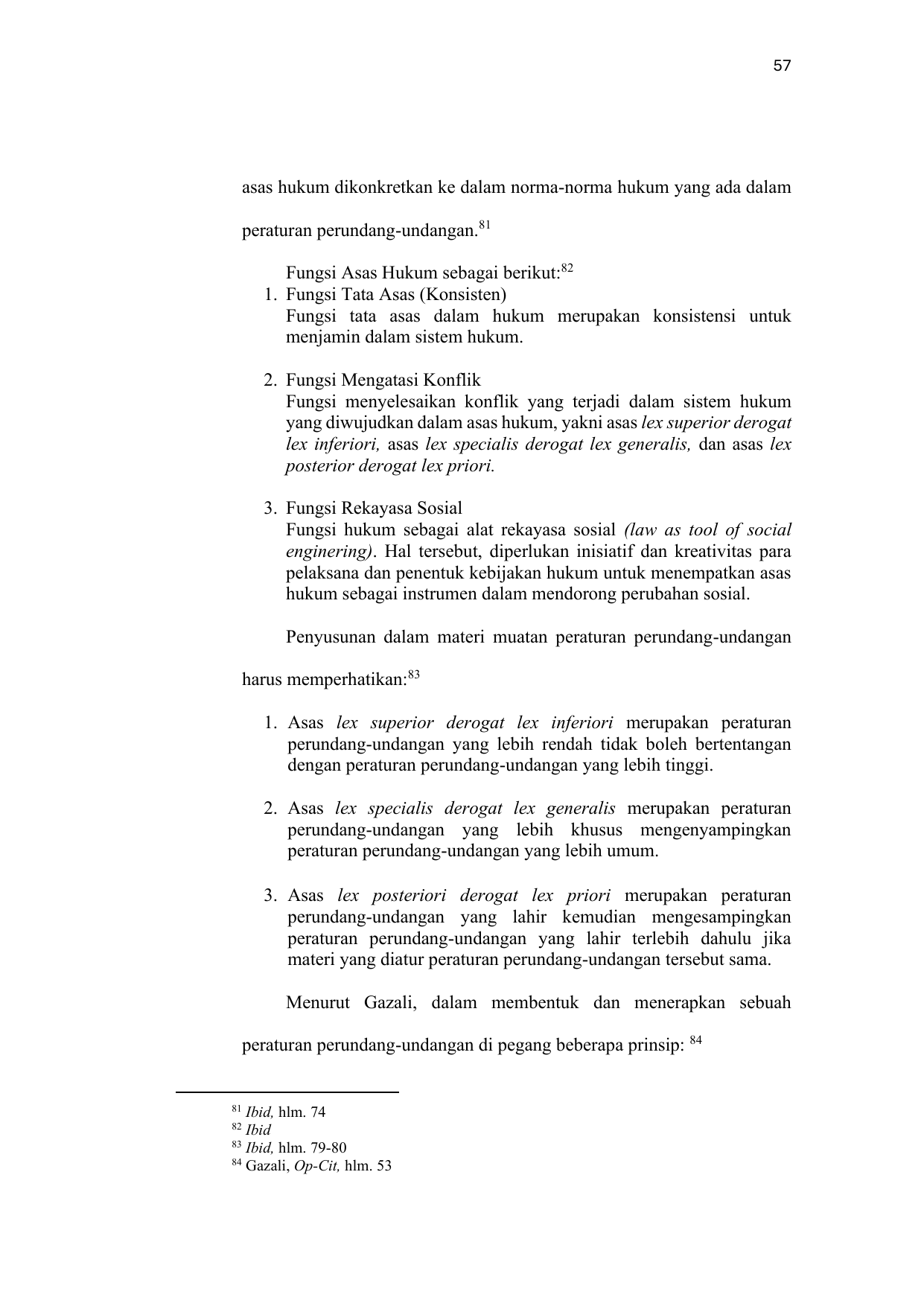 57

asas hukum dikonkretkan ke dalam norma-norma hukum yang ada dalam peraturan perundang-undangan.$^{81}$

Fungsi Asas Hukum sebagai berikut:$^{82}$

1. Fungsi Tata Asas (Konsisten)
Fungsi tata asas dalam hukum merupakan konsistensi untuk menjamin dalam sistem hukum.

2. Fungsi Mengatasi Konflik
Fungsi menyelesaikan konflik yang terjadi dalam sistem hukum yang diwujudkan dalam asas hukum, yakni asas lex superior derogat lex inferiori, asas lex specialis derogat lex generalis, dan asas lex posterior derogat lex priori.

3. Fungsi Rekayasa Sosial
Fungsi hukum sebagai alat rekayasa sosial (law as tool of social enginering). Hal tersebut, diperlukan inisiatif dan kreativitas para pelaksana dan penentuk kebijakan hukum untuk menempatkan asas hukum sebagai instrumen dalam mendorong perubahan sosial.

Penyusunan dalam materi muatan peraturan perundang-undangan harus memperhatikan:$^{83}$

1. Asas lex superior derogat lex inferiori merupakan peraturan perundang-undangan yang lebih rendah tidak boleh bertentangan dengan peraturan perundang-undangan yang lebih tinggi.

2. Asas lex specialis derogat lex generalis merupakan peraturan perundang-undangan yang lebih khusus mengenyampingkan peraturan perundang-undangan yang lebih umum.

3. Asas lex posteriori derogat lex priori merupakan peraturan perundang-undangan yang lahir kemudian mengesampingkan peraturan perundang-undangan yang lahir terlebih dahulu jika materi yang diatur peraturan perundang-undangan tersebut sama.

Menurut Gazali, dalam membentuk dan menerapkan sebuah peraturan perundang-undangan di pegang beberapa prinsip: $^{84}$

$^{81}$ Ibid, hlm. 74
$^{82}$ Ibid
$^{83}$ Ibid, hlm. 79-80
$^{84}$ Gazali, Op-Cit, hlm. 53